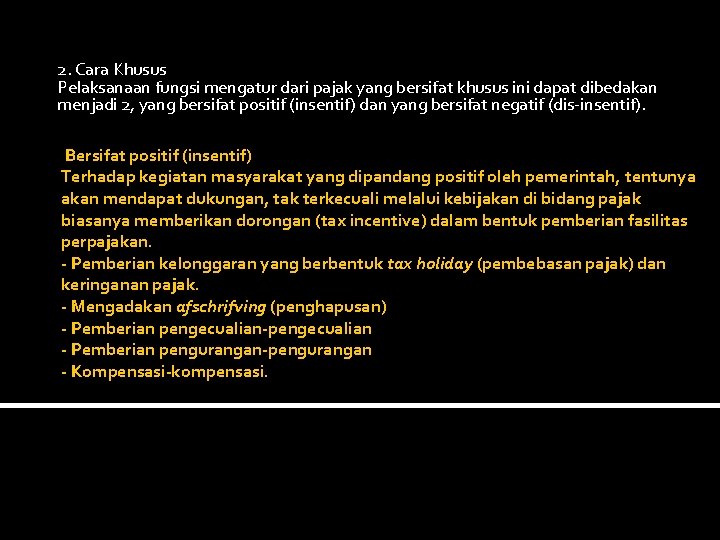 2. Cara Khusus
Pelaksanaan fungsi mengatur dari pajak yang bersifat khusus ini dapat dibedakan menjadi 2, yang bersifat positif (insentif) dan yang bersifat negatif (dis-insentif).

Bersifat positif (insentif)
Terhadap kegiatan masyarakat yang dipandang positif oleh pemerintah, tentunya akan mendapat dukungan, tak terkecuali melalui kebijakan di bidang pajak biasanya memberikan dorongan (tax incentive) dalam bentuk pemberian fasilitas perpajakan.
- Pemberian kelonggaran yang berbentuk tax holiday (pembebasan pajak) dan keringanan pajak.
- Mengadakan afschrifving (penghapusan)
- Pemberian pengecualian-pengecualian
- Pemberian pengurangan-pengurangan
- Kompensasi-kompensasi.